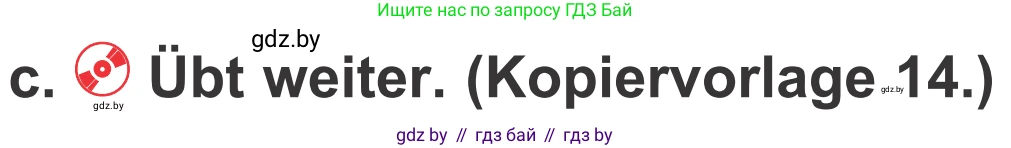 Ищите нас по запросу ГДЗ Бай

gdz.by

c. gdz.by Übt weiter. (Kopiervorlage gdz.by 14.)

gdz by // гдз бай // гдз by